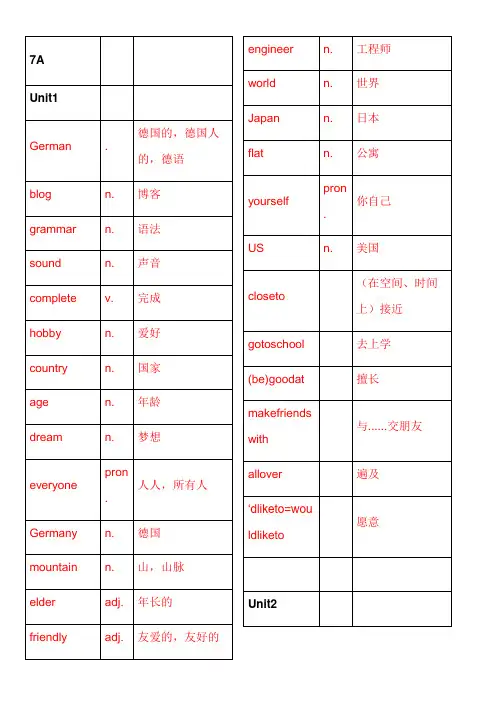 | 7A | | |
|---|---|---|
| Unit1 | | |
| German | . | 德国的，德国人的，德语 |
| blog | n. | 博客 |
| grammar | n. | 语法 |
| sound | n. | 声音 |
| complete | v. | 完成 |
| hobby | n. | 爱好 |
| country | n. | 国家 |
| age | n. | 年龄 |
| dream | n. | 梦想 |
| everyone | pron. | 人人，所有人 |
| Germany | n. | 德国 |
| mountain | n. | 山，山脉 |
| elder | adj. | 年长的 |
| friendly | adj. | 友爱的，友好的 |

| engineer | n. | 工程师 |
|---|---|---|
| world | n. | 世界 |
| Japan | n. | 日本 |
| flat | n. | 公寓 |
| yourself | pron. | 你自己 |
| US | n. | 美国 |
| closeto | | （在空间、时间上）接近 |
| gotoschool | | 去上学 |
| (be)goodat | | 擅长 |
| makefriends with | | 与......交朋友 |
| allover | | 遍及 |
| 'dliketo=wouldliketo | | 愿意 |
| | | |
| Unit2 | | |